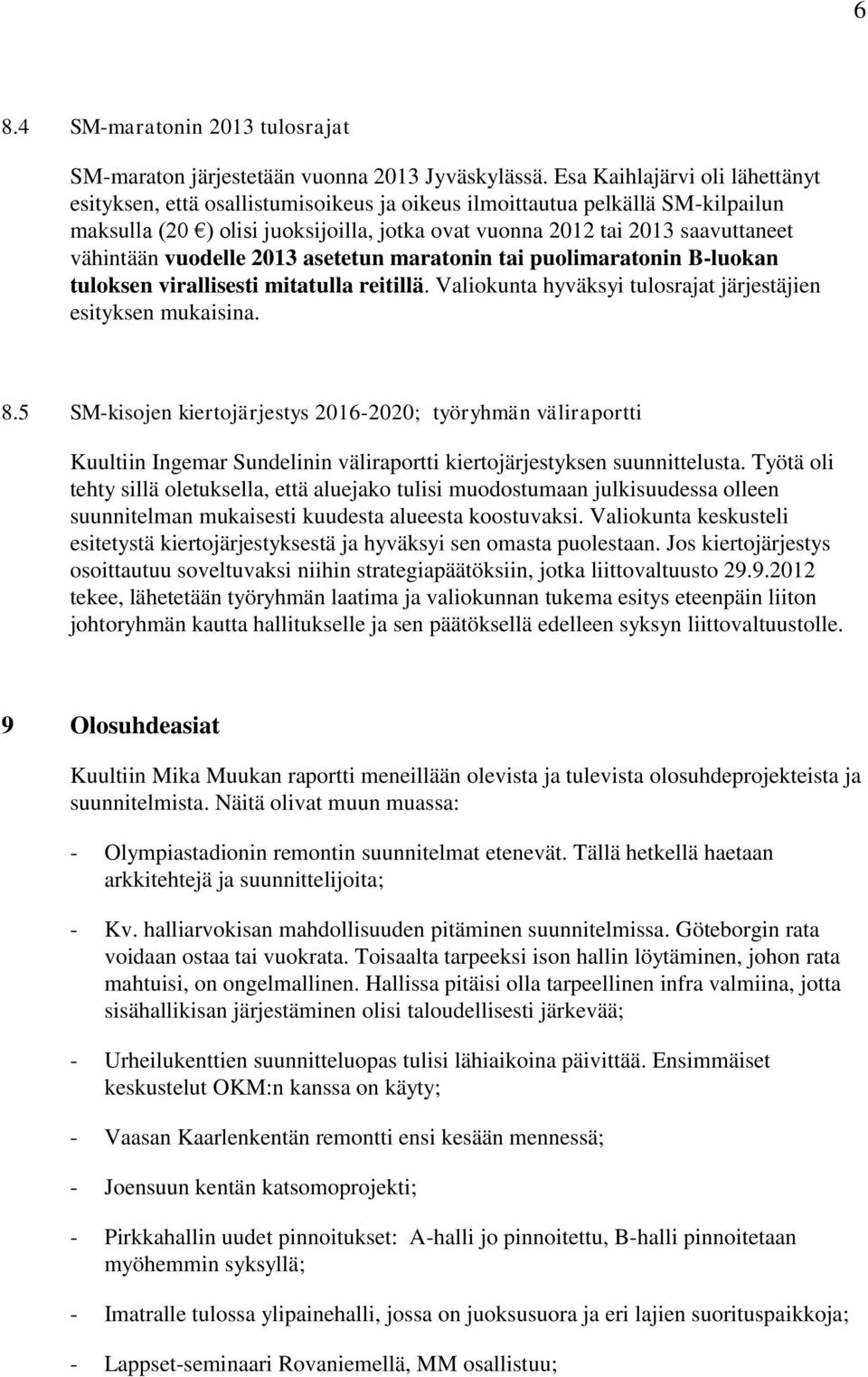 6

8.4 SM-maratonin 2013 tulosrajat

SM-maraton järjestetään vuonna 2013 Jyväskylässä. Esa Kaihlajärvi oli lähettänyt esityksen, että osallistumisoikeus ja oikeus ilmoittautua pelkällä SM-kilpailun maksulla (20 €) olisi juoksijoilla, jotka ovat vuonna 2012 tai 2013 saavuttaneet vähintään vuodelle 2013 asetetun maratonin tai puolimaratonin B-luokan tuloksen virallisesti mitatulla reitillä. Valiokunta hyväksyi tulosrajat järjestäjien esityksen mukaisina.

8.5 SM-kisojen kiertojärjestys 2016-2020; työryhmän väliraportti

Kuultiin Ingemar Sundelinin väliraportti kiertojärjestyksen suunnittelusta. Työtä oli tehty sillä oletuksella, että aluejako tulisi muodostumaan julkisuudessa olleen suunnitelman mukaisesti kuudesta alueesta koostuvaksi. Valiokunta keskusteli esitetystä kiertojärjestyksestä ja hyväksyi sen omasta puolestaan. Jos kiertojärjestys osoittautuu soveltuvaksi niihin strategiapäätöksiin, jotka liittovaltuusto 29.9.2012 tekee, lähetetään työryhmän laatima ja valiokunnan tukema esitys eteenpäin liiton johtoryhmän kautta hallitukselle ja sen päätöksellä edelleen syksyn liittovaltuustolle.

9 Olosuhdeasiat

Kuultiin Mika Muukan raportti meneillään olevista ja tulevista olosuhdeprojekteista ja suunnitelmista. Näitä olivat muun muassa:

- Olympiastadionin remontin suunnitelmat etenevät. Tällä hetkellä haetaan arkkitehtejä ja suunnittelijoita;

- Kv. halliarvokisan mahdollisuuden pitäminen suunnitelmissa. Göteborgin rata voidaan ostaa tai vuokrata. Toisaalta tarpeeksi ison hallin löytäminen, johon rata mahtuisi, on ongelmallinen. Hallissa pitäisi olla tarpeellinen infra valmiina, jotta sisähallikisan järjestäminen olisi taloudellisesti järkevää;

- Urheilukenttien suunnitteluopas tulisi lähiaikoina päivittää. Ensimmäiset keskustelut OKM:n kanssa on käyty;

- Vaasan Kaarlenkentän remontti ensi kesään mennessä;

- Joensuun kentän katsomoprojekti;

- Pirkkahallin uudet pinnoitukset: A-halli jo pinnoitettu, B-halli pinnoitetaan myöhemmin syksyllä;

- Imatralle tulossa ylipainehalli, jossa on juoksusuora ja eri lajien suorituspaikkoja;

- Lappset-seminaari Rovaniemellä, MM osallistuu;